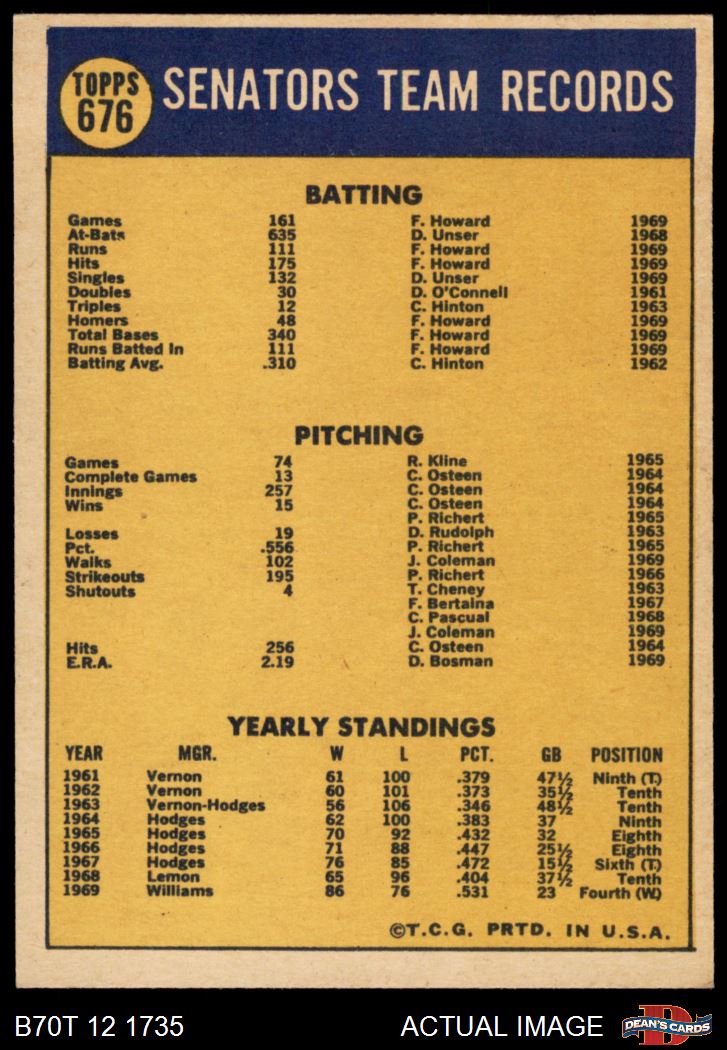 TOPPS 676 SENATORS TEAM RECORDS

BATTING

| | | | |
|---|---|---|---|
| Games | 161 | F. Howard | 1969 |
| At-Bats | 635 | D. Unser | 1968 |
| Runs | 111 | F. Howard | 1969 |
| Hits | 175 | F. Howard | 1969 |
| Singles | 132 | D. Unser | 1969 |
| Doubles | 30 | D. O'Connell | 1961 |
| Triples | 12 | C. Hinton | 1963 |
| Homers | 48 | F. Howard | 1969 |
| Total Bases | 340 | F. Howard | 1969 |
| Runs Batted In | 111 | F. Howard | 1969 |
| Batting Avg. | .310 | C. Hinton | 1962 |

PITCHING

| | | | |
|---|---|---|---|
| Games | 74 | R. Kline | 1965 |
| Complete Games | 13 | C. Osteen | 1964 |
| Innings | 257 | C. Osteen | 1964 |
| Wins | 15 | C. Osteen | 1964 |
| | | P. Richert | 1965 |
| Losses | 19 | D. Rudolph | 1963 |
| Pct. | .556 | P. Richert | 1965 |
| Walks | 102 | J. Coleman | 1969 |
| Strikeouts | 195 | P. Richert | 1966 |
| Shutouts | 4 | T. Cheney | 1963 |
| | | F. Bertaina | 1967 |
| | | C. Pascual | 1968 |
| | | J. Coleman | 1969 |
| Hits | 256 | C. Osteen | 1964 |
| E.R.A. | 2.19 | D. Bosman | 1969 |

YEARLY STANDINGS

| YEAR | MGR. | W | L | PCT. | GB | POSITION |
|---|---|---|---|---|---|---|
| 1961 | Vernon | 61 | 100 | .379 | 47½ | Ninth (T) |
| 1962 | Vernon | 60 | 101 | .373 | 35½ | Tenth |
| 1963 | Vernon-Hodges | 56 | 106 | .346 | 48½ | Tenth |
| 1964 | Hodges | 62 | 100 | .383 | 37 | Ninth |
| 1965 | Hodges | 70 | 92 | .432 | 32 | Eighth |
| 1966 | Hodges | 71 | 88 | .447 | 25½ | Eighth |
| 1967 | Hodges | 76 | 85 | .472 | 15½ | Sixth (T) |
| 1968 | Lemon | 65 | 96 | .404 | 37½ | Tenth |
| 1969 | Williams | 86 | 76 | .531 | 23 | Fourth (W) |

©T.C.G. PRTD. IN U.S.A.

B70T 12 1735 ACTUAL IMAGE DEAN'S CARDS